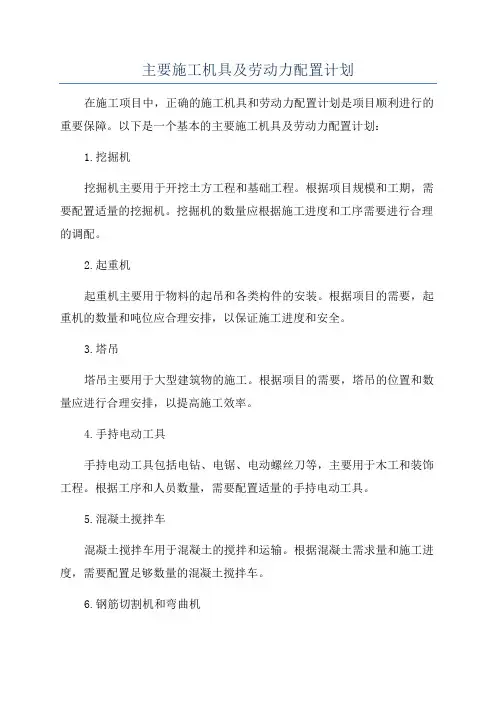 主要施工机具及劳动力配置计划

在施工项目中，正确的施工机具和劳动力配置计划是项目顺利进行的重要保障。以下是一个基本的主要施工机具及劳动力配置计划：

1.挖掘机

挖掘机主要用于开挖土方工程和基础工程。根据项目规模和工期，需要配置适量的挖掘机。挖掘机的数量应根据施工进度和工序需要进行合理的调配。

2.起重机

起重机主要用于物料的起吊和各类构件的安装。根据项目的需要，起重机的数量和吨位应合理安排，以保证施工进度和安全。

3.塔吊

塔吊主要用于大型建筑物的施工。根据项目的需要，塔吊的位置和数量应进行合理安排，以提高施工效率。

4.手持电动工具

手持电动工具包括电钻、电锯、电动螺丝刀等，主要用于木工和装饰工程。根据工序和人员数量，需要配置适量的手持电动工具。

5.混凝土搅拌车

混凝土搅拌车用于混凝土的搅拌和运输。根据混凝土需求量和施工进度，需要配置足够数量的混凝土搅拌车。

6.钢筋切割机和弯曲机